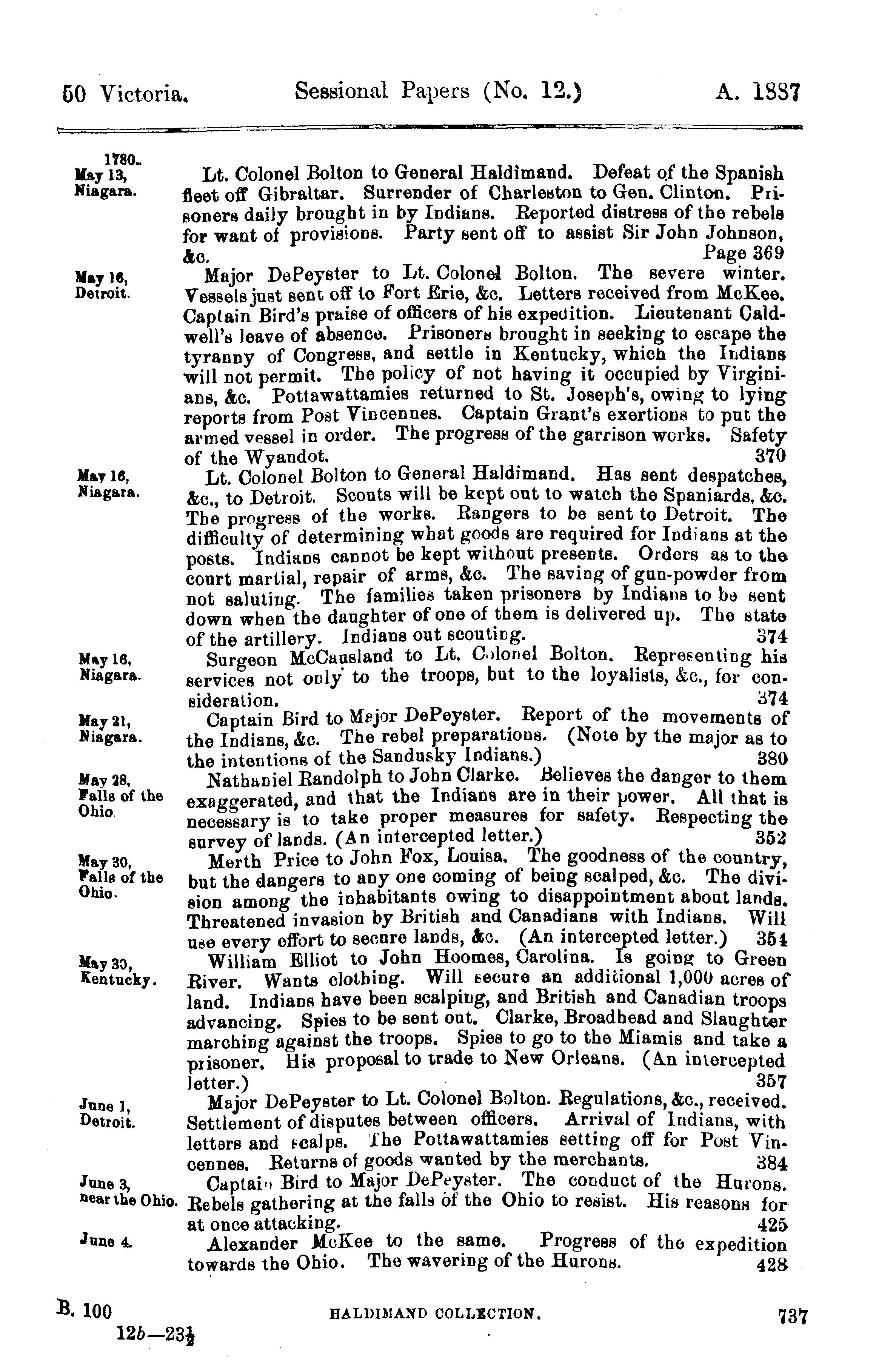 50 Victoria. Sessional Papers (No. 12.) A. 1887

1780.
May 13,
Niagara.

Lt. Colonel Bolton to General Haldimand. Defeat of the Spanish fleet off Gibraltar. Surrender of Charleston to Gen. Clinton. Prisoners daily brought in by Indians. Reported distress of the rebels for want of provisions. Party sent off to assist Sir John Johnson, &c. Page 369

May 16,
Detroit.

Major DePeyster to Lt. Colonel Bolton. The severe winter. Vessels just sent off to Fort Erie, &c. Letters received from McKee. Captain Bird's praise of officers of his expedition. Lieutenant Caldwell's leave of absence. Prisoners brought in seeking to escape the tyranny of Congress, and settle in Kentucky, which the Indians will not permit. The policy of not having it occupied by Virginians, &c. Pottawattamies returned to St. Joseph's, owing to lying reports from Post Vincennes. Captain Grant's exertions to put the armed vessel in order. The progress of the garrison works. Safety of the Wyandot. 370

May 16,
Niagara.

Lt. Colonel Bolton to General Haldimand. Has sent despatches, &c., to Detroit. Scouts will be kept out to watch the Spaniards, &c. The progress of the works. Rangers to be sent to Detroit. The difficulty of determining what goods are required for Indians at the posts. Indians cannot be kept without presents. Orders as to the court martial, repair of arms, &c. The saving of gun-powder from not saluting. The families taken prisoners by Indians to be sent down when the daughter of one of them is delivered up. The state of the artillery. Indians out scouting. 374

May 16,
Niagara.

Surgeon McCausland to Lt. Colonel Bolton. Representing his services not only to the troops, but to the loyalists, &c., for consideration. 374

May 21,
Niagara.

Captain Bird to Major DePeyster. Report of the movements of the Indians, &c. The rebel preparations. (Note by the major as to the intentions of the Sandusky Indians.) 380

May 28,
Falls of the Ohio.

Nathaniel Randolph to John Clarke. Believes the danger to them exaggerated, and that the Indians are in their power. All that is necessary is to take proper measures for safety. Respecting the survey of lands. (An intercepted letter.) 352

May 30,
Falls of the Ohio.

Merth Price to John Fox, Louisa. The goodness of the country, but the dangers to any one coming of being scalped, &c. The division among the inhabitants owing to disappointment about lands. Threatened invasion by British and Canadians with Indians. Will use every effort to secure lands, &c. (An intercepted letter.) 354

May 30,
Kentucky.

William Elliot to John Hoomes, Carolina. Is going to Green River. Wants clothing. Will secure an additional 1,000 acres of land. Indians have been scalping, and British and Canadian troops advancing. Spies to be sent out. Clarke, Broadhead and Slaughter marching against the troops. Spies to go to the Miamis and take a prisoner. His proposal to trade to New Orleans. (An intercepted letter.) 357

June 1,
Detroit.

Major DePeyster to Lt. Colonel Bolton. Regulations, &c., received. Settlement of disputes between officers. Arrival of Indians, with letters and scalps. The Pottawattamies setting off for Post Vincennes. Returns of goods wanted by the merchants. 384

June 3,
near the Ohio.

Captain Bird to Major DePeyster. The conduct of the Hurons. Rebels gathering at the falls of the Ohio to resist. His reasons for at once attacking. 425

June 4.

Alexander McKee to the same. Progress of the expedition towards the Ohio. The wavering of the Hurons. 428

B. 100 HALDIMAND COLLECTION. 737
12b—23½